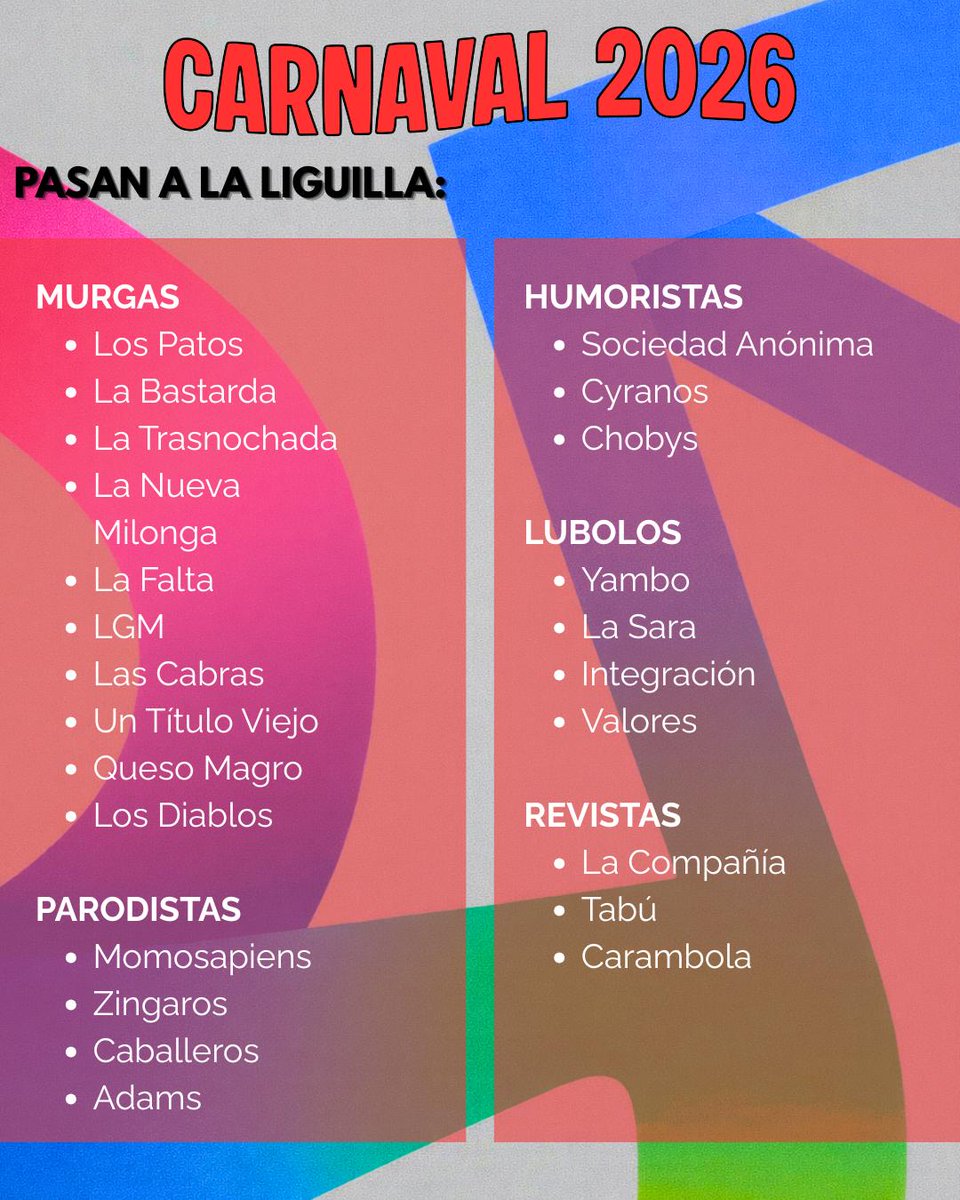 CARNAVAL 2026

PASAN A LA LIGUILLA:

MURGAS
• Los Patos
• La Bastarda
• La Trasnochada
• La Nueva Milonga
• La Falta
• LGM
• Las Cabras
• Un Título Viejo
• Queso Magro
• Los Diablos

PARODISTAS
• Momosapiens
• Zingaros
• Caballeros
• Adams

HUMORISTAS
• Sociedad Anónima
• Cyranos
• Chobys

LUBOLOS
• Yambo
• La Sara
• Integración
• Valores

REVISTAS
• La Compañía
• Tabú
• Carambola